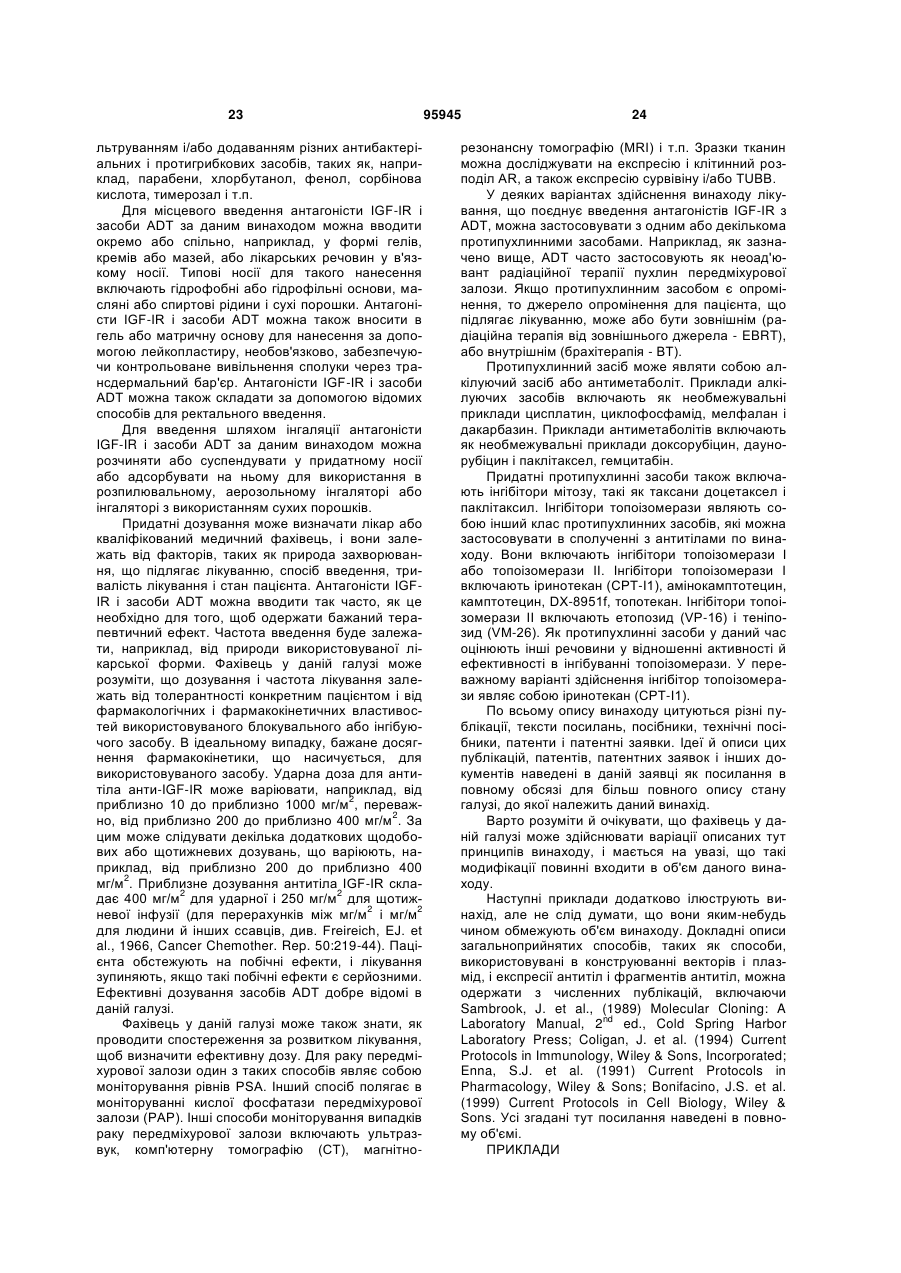 23 95945 24

льтруванням і/або додаванням різних антибактеріальних і протигрибкових засобів, таких як, наприклад, парабени, хлорбутанол, фенол, сорбінова кислота, тимерозал і т.п.

Для місцевого введення антагоністи IGF-IR і засоби ADT за даним винаходом можна вводити окремо або спільно, наприклад, у формі гелів, кремів або мазей, або лікарських речовин у в'язкому носії. Типові носії для такого нанесення включають гідрофобні або гідрофільні основи, масляні або спиртові рідини і сухі порошки. Антагоністи IGF-IR і засоби ADT можна також вносити в гель або матричну основу для нанесення за допомогою лейкопластиру, необов'язково, забезпечуючи контрольоване вивільнення сполуки через трансдермальний бар'єр. Антагоністи IGF-IR і засоби ADT можна також складати за допомогою відомих способів для ректального введення.

Для введення шляхом інгаляції антагоністи IGF-IR і засоби ADT за даним винаходом можна розчиняти або суспендувати у придатному носії або адсорбувати на ньому для використання в розпилювальному, аерозольному інгаляторі або інгаляторі з використанням сухих порошків.

Придатні дозування може визначати лікар або кваліфікований медичний фахівець, і вони залежать від факторів, таких як природа захворювання, що підлягає лікуванню, спосіб введення, тривалість лікування і стан пацієнта. Антагоністи IGF-IR і засоби ADT можна вводити так часто, як це необхідно для того, щоб одержати бажаний терапевтичний ефект. Частота введення буде залежати, наприклад, від природи використовуваної лікарської форми. Фахівець у даній галузі може розуміти, що дозування і частота лікування залежать від толерантності конкретним пацієнтом і від фармакологічних і фармакокінетичних властивостей використовуваного блокувального або інгібуючого засобу. В ідеальному випадку, бажане досягнення фармакокінетики, що насичується, для використовуваного засобу. Ударна доза для антитіла анти-IGF-IR може варіювати, наприклад, від приблизно 10 до приблизно 1000 мг/м$^2$, переважно, від приблизно 200 до приблизно 400 мг/м$^2$. За цим може слідувати декілька додаткових щодобових або щотижневих дозувань, що варіюють, наприклад, від приблизно 200 до приблизно 400 мг/м$^2$. Приблизне дозування антитіла IGF-IR складає 400 мг/м$^2$ для ударної і 250 мг/м$^2$ для щотижневої інфузії (для перерахунків між мг/м$^2$ і мг/м$^2$ для людини й інших ссавців, див. Freireich, EJ. et al., 1966, Cancer Chemother. Rep. 50:219-44). Пацієнта обстежують на побічні ефекти, і лікування зупиняють, якщо такі побічні ефекти є серйозними. Ефективні дозування засобів ADT добре відомі в даній галузі.

Фахівець у даній галузі може також знати, як проводити спостереження за розвитком лікування, щоб визначити ефективну дозу. Для раку передміхурової залози один з таких способів являє собою моніторування рівнів PSA. Інший спосіб полягає в моніторуванні кислої фосфатази передміхурової залози (PAP). Інші способи моніторування випадків раку передміхурової залози включають ультразвук, комп'ютерну томографію (CT), магнітно-резонансну томографію (MRI) і т.п. Зразки тканин можна досліджувати на експресію і клітинний розподіл AR, а також експресію сурвівіну і/або TUBB.

У деяких варіантах здійснення винаходу лікування, що поєднує введення антагоністів IGF-IR з ADT, можна застосовувати з одним або декількома протипухлинними засобами. Наприклад, як зазначено вище, ADT часто застосовують як неоад'ювант радіаційної терапії пухлин передміхурової залози. Якщо протипухлинним засобом є опромінення, то джерело опромінення для пацієнта, що підлягає лікуванню, може або бути зовнішнім (радіаційна терапія від зовнішнього джерела - EBRT), або внутрішнім (брахітерапія - BT).

Протипухлинний засіб може являти собою алкілуючий засіб або антиметаболіт. Приклади алкілуючих засобів включають як необмежувальні приклади цисплатин, циклофосфамід, мелфалан і дакарбазин. Приклади антиметаболітів включають як необмежувальні приклади доксорубіцин, даунорубіцин і паклітаксел, гемцитабін.

Придатні протипухлинні засоби також включають інгібітори мітозу, такі як таксани доцетаксел і паклітаксил. Інгібітори топоізомерази являють собою інший клас протипухлинних засобів, які можна застосовувати в сполученні з антитілами по винаходу. Вони включають інгібітори топоізомерази I або топоізомерази II. Інгібітори топоізомерази I включають іринотекан (CPT-I1), амінокамптотецин, камптотецин, DX-8951f, топотекан. Інгібітори топоізомерази II включають етопозид (VP-16) і теніпозид (VM-26). Як протипухлинні засоби у даний час оцінюють інші речовини у відношенні активності й ефективності в інгібуванні топоізомерази. У переважному варіанті здійснення інгібітор топоізомерази являє собою іринотекан (CPT-I1).

По всьому опису винаходу цитуються різні публікації, тексти посилань, посібники, технічні посібники, патенти і патентні заявки. Ідеї й описи цих публікацій, патентів, патентних заявок і інших документів наведені в даній заявці як посилання в повному обсязі для більш повного опису стану галузі, до якої належить даний винахід.

Варто розуміти й очікувати, що фахівець у даній галузі може здійснювати варіації описаних тут принципів винаходу, і мається на увазі, що такі модифікації повинні входити в об'єм даного винаходу.

Наступні приклади додатково ілюструють винахід, але не слід думати, що вони яким-небудь чином обмежують об'єм винаходу. Докладні описи загальноприйнятих способів, таких як способи, використовувані в конструюванні векторів і плазмід, і експресії антитіл і фрагментів антитіл, можна одержати з численних публікацій, включаючи Sambrook, J. et al., (1989) Molecular Cloning: A Laboratory Manual, 2$^{nd}$ ed., Cold Spring Harbor Laboratory Press; Coligan, J. et al. (1994) Current Protocols in Immunology, Wiley & Sons, Incorporated; Enna, S.J. et al. (1991) Current Protocols in Pharmacology, Wiley & Sons; Bonifacino, J.S. et al. (1999) Current Protocols in Cell Biology, Wiley & Sons. Усі згадані тут посилання наведені в повному об'ємі.

ПРИКЛАДИ